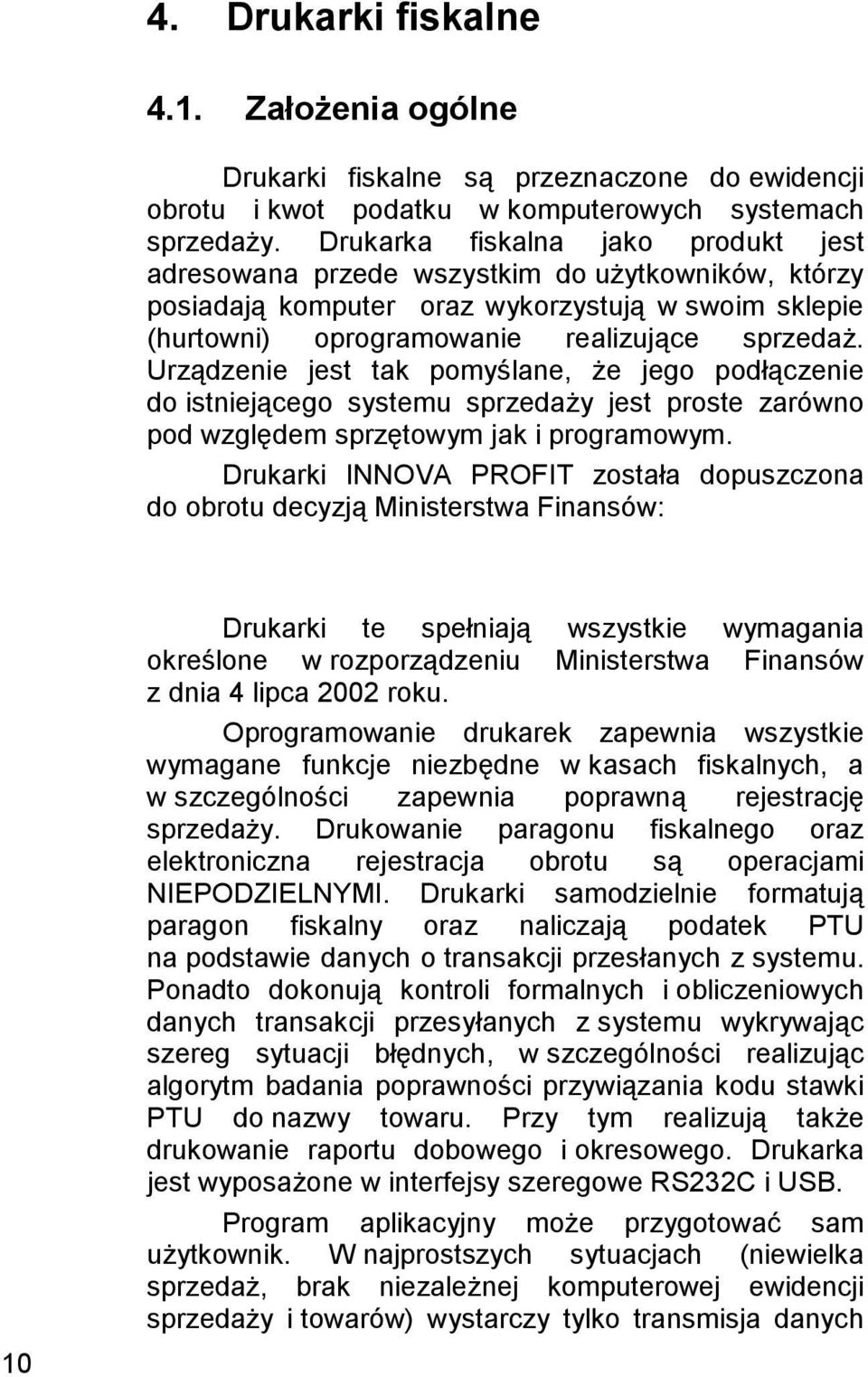 4. Drukarki fiskalne

4.1. Założenia ogólne

Drukarki fiskalne są przeznaczone do ewidencji obrotu i kwot podatku w komputerowych systemach sprzedaży. Drukarka fiskalna jako produkt jest adresowana przede wszystkim do użytkowników, którzy posiadają komputer oraz wykorzystują w swoim sklepie (hurtowni) oprogramowanie realizujące sprzedaż. Urządzenie jest tak pomyślane, że jego podłączenie do istniejącego systemu sprzedaży jest proste zarówno pod względem sprzętowym jak i programowym.

Drukarki INNOVA PROFIT została dopuszczona do obrotu decyzją Ministerstwa Finansów:

Drukarki te spełniają wszystkie wymagania określone w rozporządzeniu Ministerstwa Finansów z dnia 4 lipca 2002 roku.

Oprogramowanie drukarek zapewnia wszystkie wymagane funkcje niezbędne w kasach fiskalnych, a w szczególności zapewnia poprawną rejestrację sprzedaży. Drukowanie paragonu fiskalnego oraz elektroniczna rejestracja obrotu są operacjami NIEPODZIELNYMI. Drukarki samodzielnie formatują paragon fiskalny oraz naliczają podatek PTU na podstawie danych o transakcji przesłanych z systemu. Ponadto dokonują kontroli formalnych i obliczeniowych danych transakcji przesyłanych z systemu wykrywając szereg sytuacji błędnych, w szczególności realizując algorytm badania poprawności przywiązania kodu stawki PTU do nazwy towaru. Przy tym realizują także drukowanie raportu dobowego i okresowego. Drukarka jest wyposażone w interfejsy szeregowe RS232C i USB.

Program aplikacyjny może przygotować sam użytkownik. W najprostszych sytuacjach (niewielka sprzedaż, brak niezależnej komputerowej ewidencji sprzedaży i towarów) wystarczy tylko transmisja danych

10